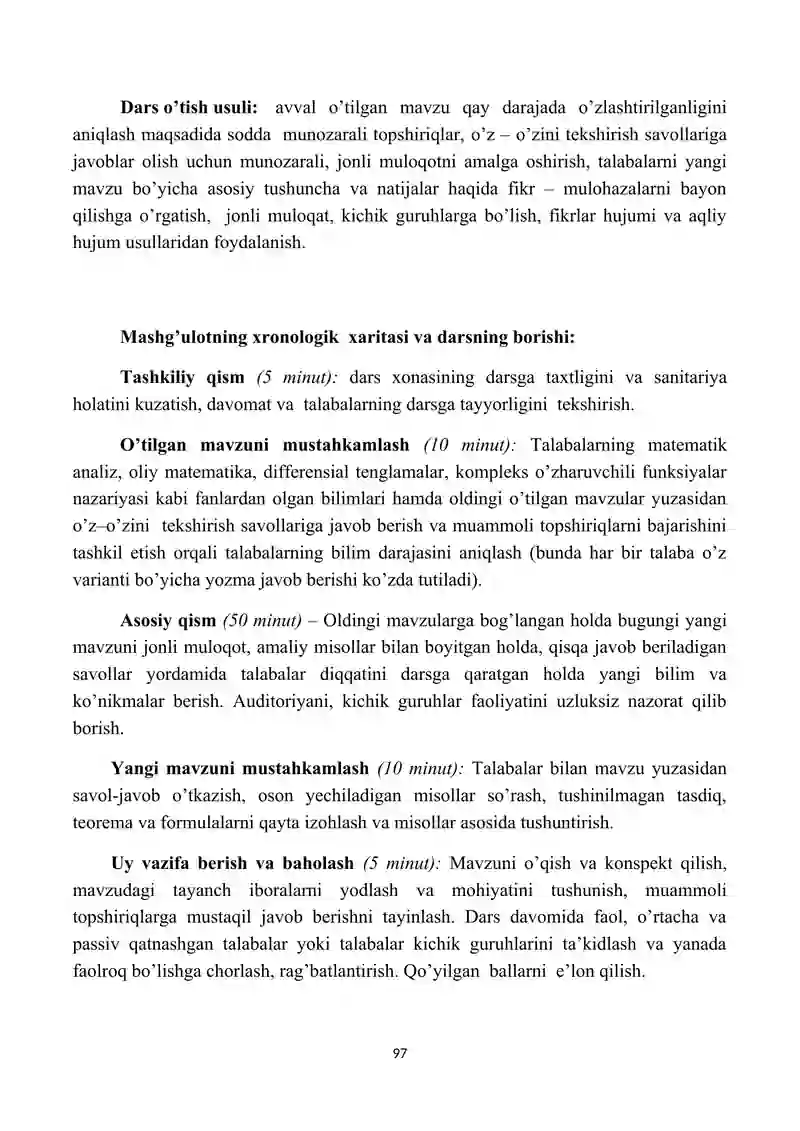 Dars o'tish usuli: avval o'tilgan mavzu qay darajada o'zlashtirilganligini aniqlash maqsadida sodda munozarali topshiriqlar, o'z – o'zini tekshirish savollariga javoblar olish uchun munozarali, jonli muloqotni amalga oshirish, talabalarni yangi mavzu bo'yicha asosiy tushuncha va natijalar haqida fikr – mulohazalarni bayon qilishga o'rgatish, jonli muloqat, kichik guruhlarga bo'lish, fikrlar hujumi va aqliy hujum usullaridan foydalanish.

Mashg'ulotning xronologik xaritasi va darsning borishi:

Tashkiliy qism (5 minut): dars xonasining darsga taxtligini va sanitariya holatini kuzatish, davomat va talabalarning darsga tayyorligini tekshirish.

O'tilgan mavzuni mustahkamlash (10 minut): Talabalarning matematik analiz, oliy matematika, differensial tenglamalar, kompleks o'zharuvchili funksiyalar nazariyasi kabi fanlardan olgan bilimlari hamda oldingi o'tilgan mavzular yuzasidan o'z–o'zini tekshirish savollariga javob berish va muammoli topshiriqlarni bajarishini tashkil etish orqali talabalarning bilim darajasini aniqlash (bunda har bir talaba o'z varianti bo'yicha yozma javob berishi ko'zda tutiladi).

Asosiy qism (50 minut) – Oldingi mavzularga bog'langan holda bugungi yangi mavzuni jonli muloqot, amaliy misollar bilan boyitgan holda, qisqa javob beriladigan savollar yordamida talabalar diqqatini darsga qaratgan holda yangi bilim va ko'nikmalar berish. Auditoriyani, kichik guruhlar faoliyatini uzluksiz nazorat qilib borish.

Yangi mavzuni mustahkamlash (10 minut): Talabalar bilan mavzu yuzasidan savol-javob o'tkazish, oson yechiladigan misollar so'rash, tushinilmagan tasdiq, teorema va formulalarni qayta izohlash va misollar asosida tushuntirish.

Uy vazifa berish va baholash (5 minut): Mavzuni o'qish va konspekt qilish, mavzudagi tayanch iboralarni yodlash va mohiyatini tushunish, muammoli topshiriqlarga mustaqil javob berishni tayinlash. Dars davomida faol, o'rtacha va passiv qatnashgan talabalar yoki talabalar kichik guruhlarini ta'kidlash va yanada faolroq bo'lishga chorlash, rag'batlantirish. Qo'yilgan ballarni e'lon qilish.

97